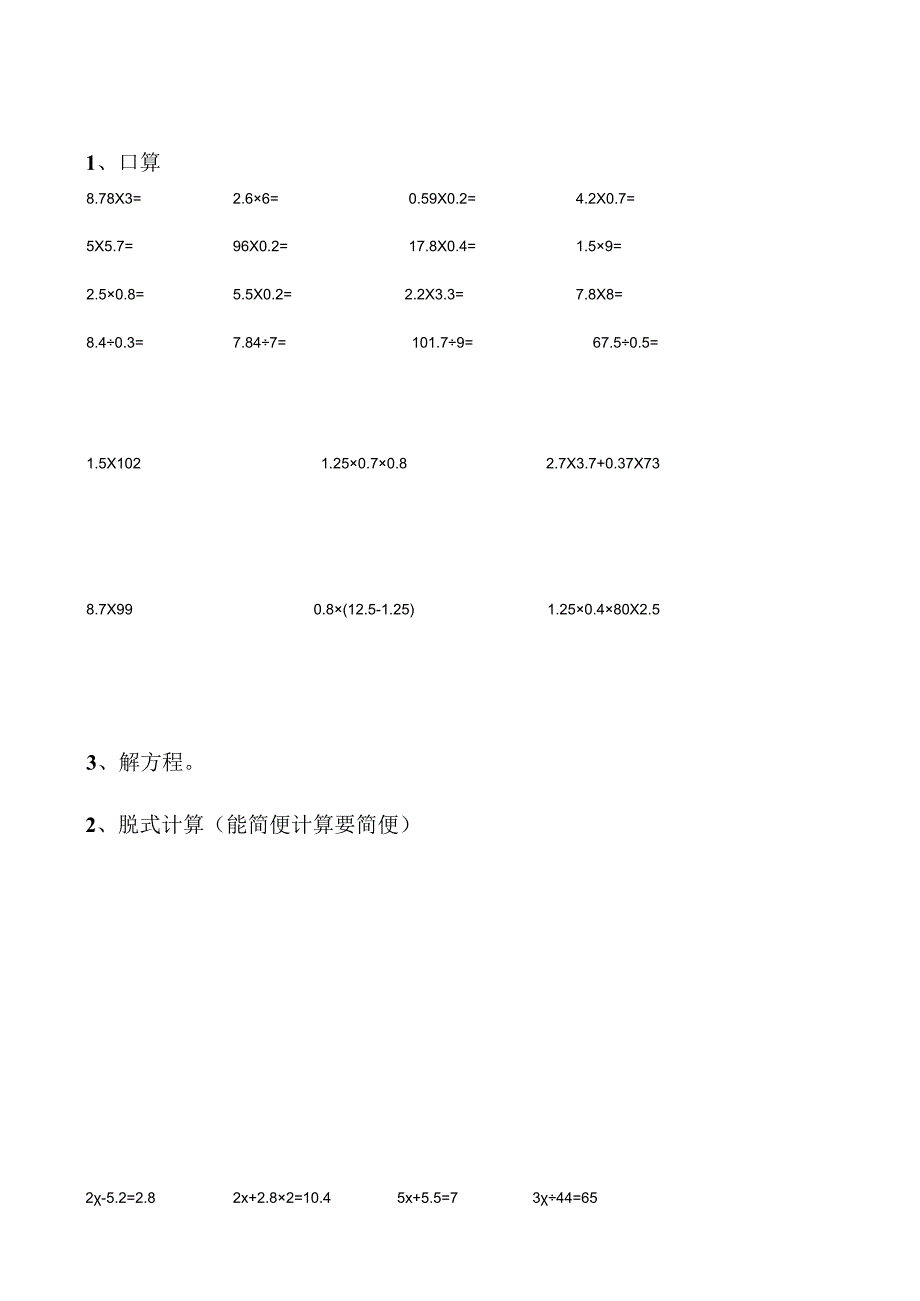 1、口算

8.78X3=　　2.6×6=　　0.59X0.2=　　4.2X0.7=

5X5.7=　　96X0.2=　　17.8X0.4=　　1.5×9=

2.5×0.8=　　5.5X0.2=　　2.2X3.3=　　7.8X8=

8.4÷0.3=　　7.84÷7=　　101.7÷9=　　67.5÷0.5=

1.5X102　　1.25×0.7×0.8　　2.7X3.7+0.37X73

8.7X99　　0.8×(12.5-1.25)　　1.25×0.4×80X2.5

3、解方程。

2、脱式计算（能简便计算要简便）

2χ-5.2=2.8　　2x+2.8×2=10.4　　5x+5.5=7　　3χ÷44=65